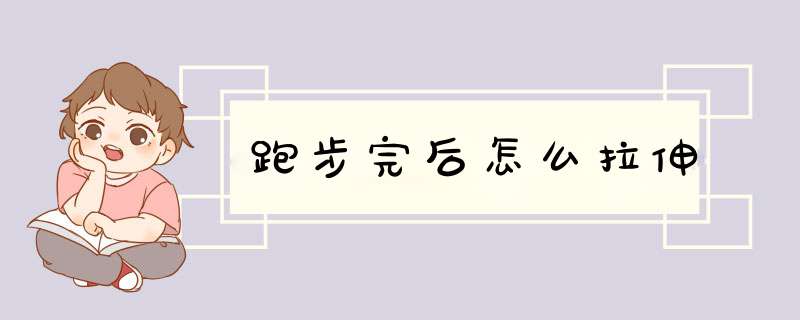 跑步完后怎么拉伸